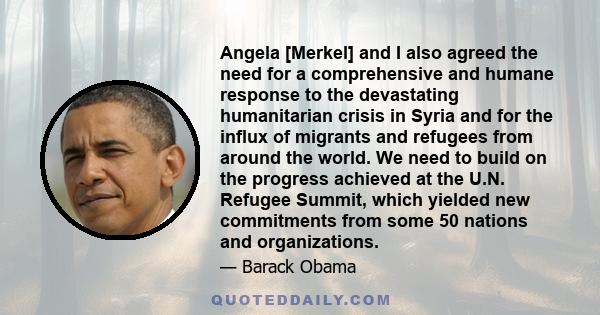 Angela [Merkel] and I also agreed the need for a comprehensive and humane response to the devastating humanitarian crisis in Syria and for the influx of migrants and refugees from around the world. We need to build on the progress achieved at the U.N. Refugee Summit, which yielded new commitments from some 50 nations and organizations.

— Barack Obama

QUOTEDDAILY.COM